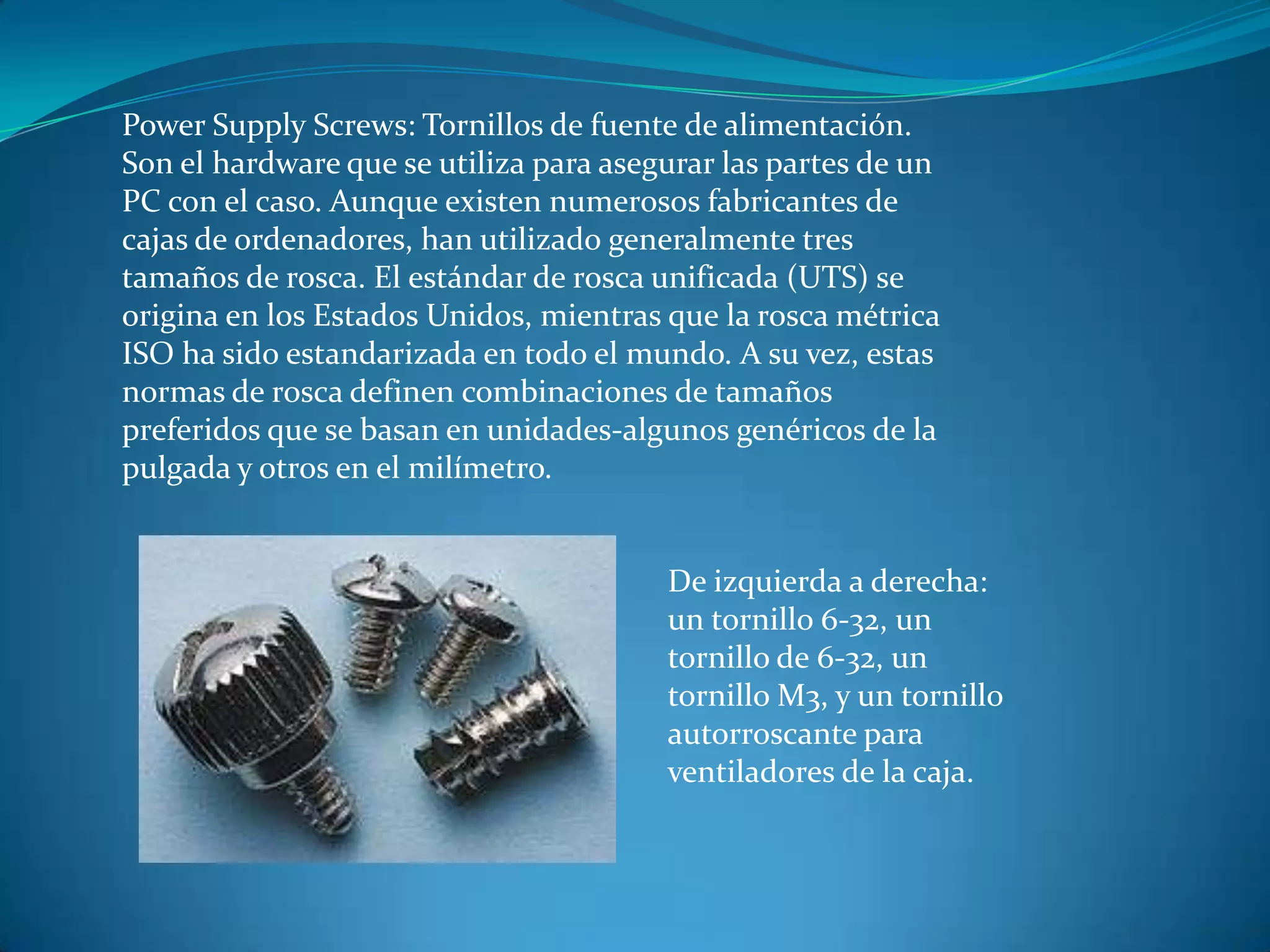 Power Supply Screws: Tornillos de fuente de alimentación. Son el hardware que se utiliza para asegurar las partes de un PC con el caso. Aunque existen numerosos fabricantes de cajas de ordenadores, han utilizado generalmente tres tamaños de rosca. El estándar de rosca unificada (UTS) se origina en los Estados Unidos, mientras que la rosca métrica ISO ha sido estandarizada en todo el mundo. A su vez, estas normas de rosca definen combinaciones de tamaños preferidos que se basan en unidades-algunos genéricos de la pulgada y otros en el milímetro.

De izquierda a derecha: un tornillo 6-32, un tornillo de 6-32, un tornillo M3, y un tornillo autorroscante para ventiladores de la caja.